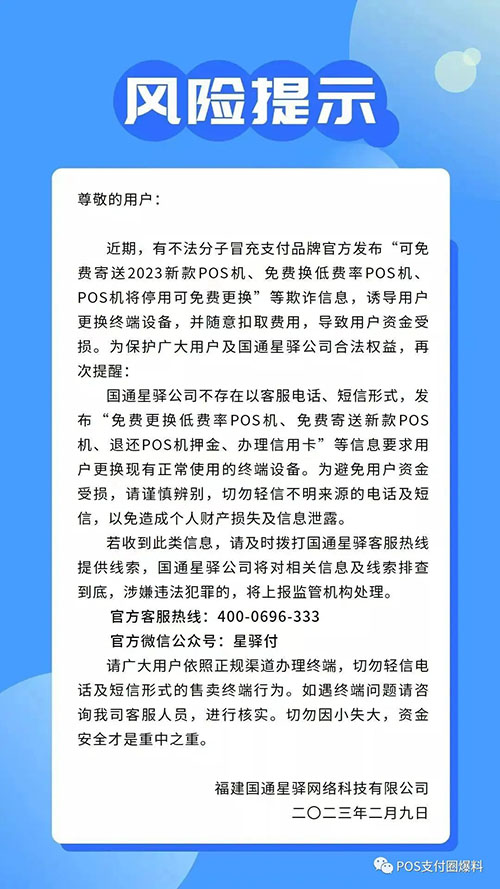 风险提示

尊敬的用户：

近期，有不法分子冒充支付品牌官方发布“可免费寄送2023新款POS机、免费换低费率POS机、POS机将停用可免费更换”等欺诈信息，诱导用户更换终端设备，并随意扣取费用，导致用户资金受损。为保护广大用户及国通星驿公司合法权益，再次提醒：

国通星驿公司不存在以客服电话、短信形式，发布“免费更换低费率POS机、免费寄送新款POS机、退还POS机押金、办理信用卡”等信息要求用户更换现有正常使用的终端设备。为避免用户资金受损，请谨慎辨别，切勿轻信不明来源的电话及短信，以免造成个人财产损失及信息泄露。

若收到此类信息，请及时拨打国通星驿客服热线提供线索，国通星驿公司将对相关信息及线索排查到底，涉嫌违法犯罪的，将上报监管机构处理。

官方客服热线：400-0696-333

官方微信公众号：星驿付

请广大用户依照正规渠道办理终端，切勿轻信电话及短信形式的售卖终端行为。如遇终端问题请咨询我司客服人员，进行核实。切勿因小失大，资金安全才是重中之重。

福建国通星驿网络科技有限公司
二〇二三年二月九日

POS支付圈爆料